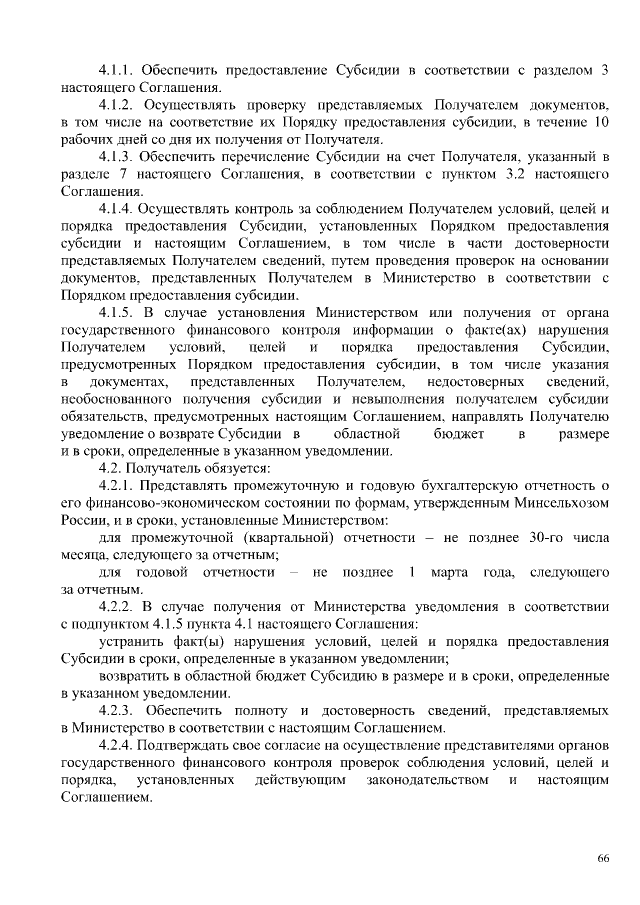 4.1.1. Обеспечить предоставление Субсидии в соответствии с разделом 3 настоящего Соглашения.

4.1.2. Осуществлять проверку представляемых Получателем документов, в том числе на соответствие их Порядку предоставления субсидии, в течение 10 рабочих дней со дня их получения от Получателя.

4.1.3. Обеспечить перечисление Субсидии на счет Получателя, указанный в разделе 7 настоящего Соглашения, в соответствии с пунктом 3.2 настоящего Соглашения.

4.1.4. Осуществлять контроль за соблюдением Получателем условий, целей и порядка предоставления Субсидии, установленных Порядком предоставления субсидии и настоящим Соглашением, в том числе в части достоверности представляемых Получателем сведений, путем проведения проверок на основании документов, представленных Получателем в Министерство в соответствии с Порядком предоставления субсидии.

4.1.5. В случае установления Министерством или получения от органа государственного финансового контроля информации о факте(ах) нарушения Получателем условий, целей и порядка предоставления Субсидии, предусмотренных Порядком предоставления субсидии, в том числе указания в документах, представленных Получателем, недостоверных сведений, необоснованного получения субсидии и невыполнения получателем субсидии обязательств, предусмотренных настоящим Соглашением, направлять Получателю уведомление о возврате Субсидии в областной бюджет в размере и в сроки, определенные в указанном уведомлении.

4.2. Получатель обязуется:

4.2.1. Представлять промежуточную и годовую бухгалтерскую отчетность о его финансово-экономическом состоянии по формам, утвержденным Минсельхозом России, и в сроки, установленные Министерством:

для промежуточной (квартальной) отчетности – не позднее 30-го числа месяца, следующего за отчетным;

для годовой отчетности – не позднее 1 марта года, следующего за отчетным.

4.2.2. В случае получения от Министерства уведомления в соответствии с подпунктом 4.1.5 пункта 4.1 настоящего Соглашения:

устранить факт(ы) нарушения условий, целей и порядка предоставления Субсидии в сроки, определенные в указанном уведомлении;

возвратить в областной бюджет Субсидию в размере и в сроки, определенные в указанном уведомлении.

4.2.3. Обеспечить полноту и достоверность сведений, представляемых в Министерство в соответствии с настоящим Соглашением.

4.2.4. Подтверждать свое согласие на осуществление представителями органов государственного финансового контроля проверок соблюдения условий, целей и порядка, установленных действующим законодательством и настоящим Соглашением.

66